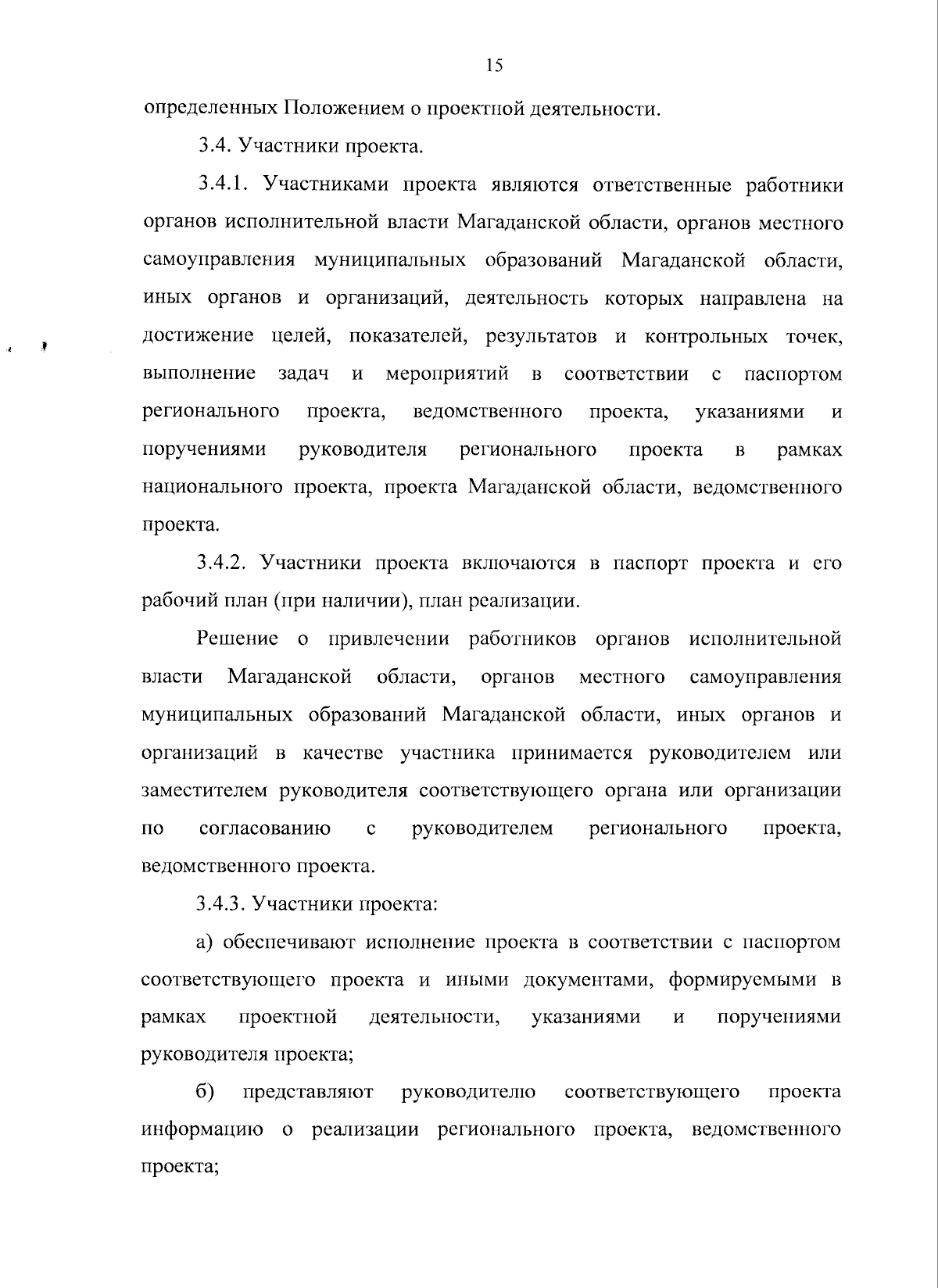 15

определенных Положением о проектной деятельности.

3.4. Участники проекта.

3.4.1. Участниками проекта являются ответственные работники органов исполнительной власти Магаданской области, органов местного самоуправления муниципальных образований Магаданской области, иных органов и организаций, деятельность которых направлена на достижение целей, показателей, результатов и контрольных точек, выполнение задач и мероприятий в соответствии с паспортом регионального проекта, ведомственного проекта, указаниями и поручениями руководителя регионального проекта в рамках национального проекта, проекта Магаданской области, ведомственного проекта.

3.4.2. Участники проекта включаются в паспорт проекта и его рабочий план (при наличии), план реализации.

Решение о привлечении работников органов исполнительной власти Магаданской области, органов местного самоуправления муниципальных образований Магаданской области, иных органов и организаций в качестве участника принимается руководителем или заместителем руководителя соответствующего органа или организации по согласованию с руководителем регионального проекта, ведомственного проекта.

3.4.3. Участники проекта:

а) обеспечивают исполнение проекта в соответствии с паспортом соответствующего проекта и иными документами, формируемыми в рамках проектной деятельности, указаниями и поручениями руководителя проекта;

б) представляют руководителю соответствующего проекта информацию о реализации регионального проекта, ведомственного проекта;